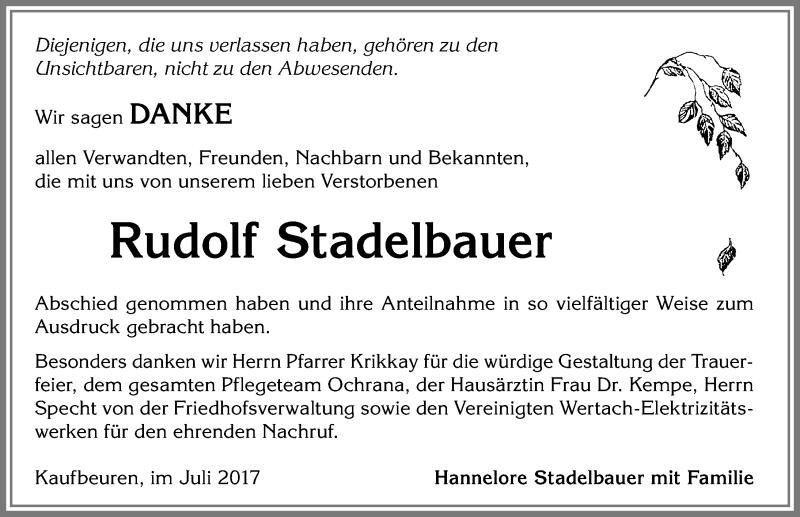 Diejenigen, die uns verlassen haben, gehören zu den Unsichtbaren, nicht zu den Abwesenden.

Wir sagen DANKE

allen Verwandten, Freunden, Nachbarn und Bekannten, die mit uns von unserem lieben Verstorbenen

Rudolf Stadelbauer

Abschied genommen haben und ihre Anteilnahme in so vielfältiger Weise zum Ausdruck gebracht haben.

Besonders danken wir Herrn Pfarrer Krikkay für die würdige Gestaltung der Trauerfeier, dem gesamten Pflegeteam Ochrana, der Hausärztin Frau Dr. Kempe, Herrn Specht von der Friedhofsverwaltung sowie den Vereinigten Wertach-Elektrizitätswerken für den ehrenden Nachruf.

Kaufbeuren, im Juli 2017

Hannelore Stadelbauer mit Familie